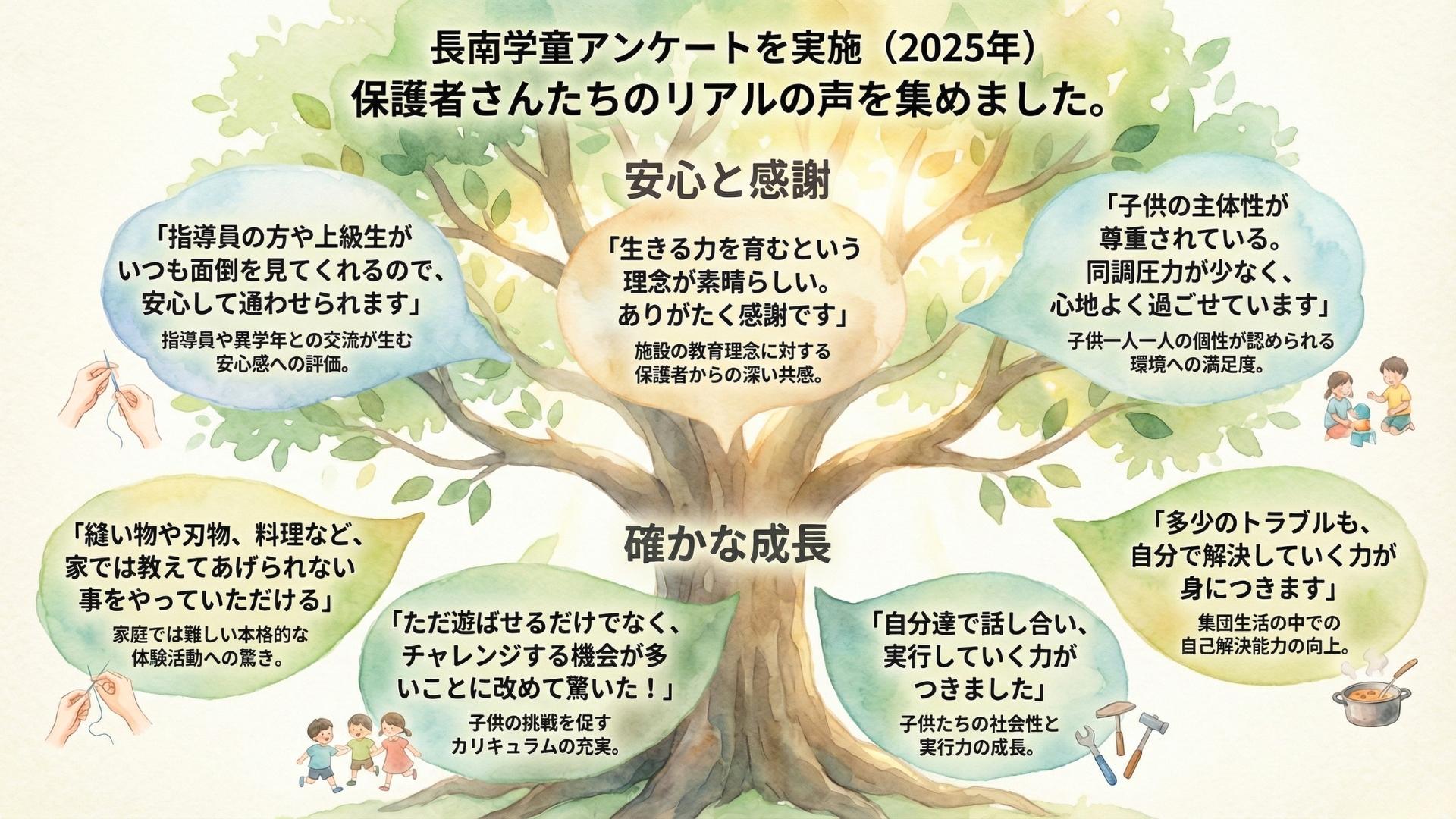 長南学童アンケートを実施（2025年）
保護者さんたちのリアルの声を集めました。

安心と感謝

「指導員の方や上級生がいつも面倒を見てくれるので、安心して通わせられます」
指導員や異学年との交流が生む安心感への評価。

「生きる力を育むという理念が素晴らしい。ありがたく感謝です」
施設の教育理念に対する保護者からの深い共感。

「子供の主体性が尊重されている。同調圧力が少なく、心地よく過ごせています」
子供一人一人の個性が認められる環境への満足度。

確かな成長

「縫い物や刃物、料理など、家では教えてあげられない事をやっていただける」
家庭では難しい本格的な体験活動への驚き。

「ただ遊ばせるだけでなく、チャレンジする機会が多いことに改めて驚いた！」
子供の挑戦を促すカリキュラムの充実。

「自分達で話し合い、実行していく力がつきました」
子供たちの社会性と実行力の成長。

「多少のトラブルも、自分で解決していく力が身につきます」
集団生活の中での自己解決能力の向上。